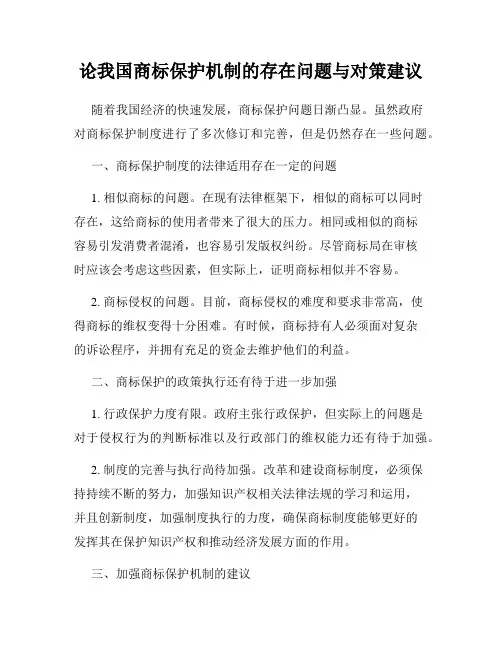 论我国商标保护机制的存在问题与对策建议

随着我国经济的快速发展，商标保护问题日渐凸显。虽然政府对商标保护制度进行了多次修订和完善，但是仍然存在一些问题。

一、商标保护制度的法律适用存在一定的问题

1. 相似商标的问题。在现有法律框架下，相似的商标可以同时存在，这给商标的使用者带来了很大的压力。相同或相似的商标容易引发消费者混淆，也容易引发版权纠纷。尽管商标局在审核时应该会考虑这些因素，但实际上，证明商标相似并不容易。

2. 商标侵权的问题。目前，商标侵权的难度和要求非常高，使得商标的维权变得十分困难。有时候，商标持有人必须面对复杂的诉讼程序，并拥有充足的资金去维护他们的利益。

二、商标保护的政策执行还有待于进一步加强

1. 行政保护力度有限。政府主张行政保护，但实际上的问题是对于侵权行为的判断标准以及行政部门的维权能力还有待于加强。

2. 制度的完善与执行尚待加强。改革和建设商标制度，必须保持持续不断的努力，加强知识产权相关法律法规的学习和运用，并且创新制度，加强制度执行的力度，确保商标制度能够更好的发挥其在保护知识产权和推动经济发展方面的作用。

三、加强商标保护机制的建议